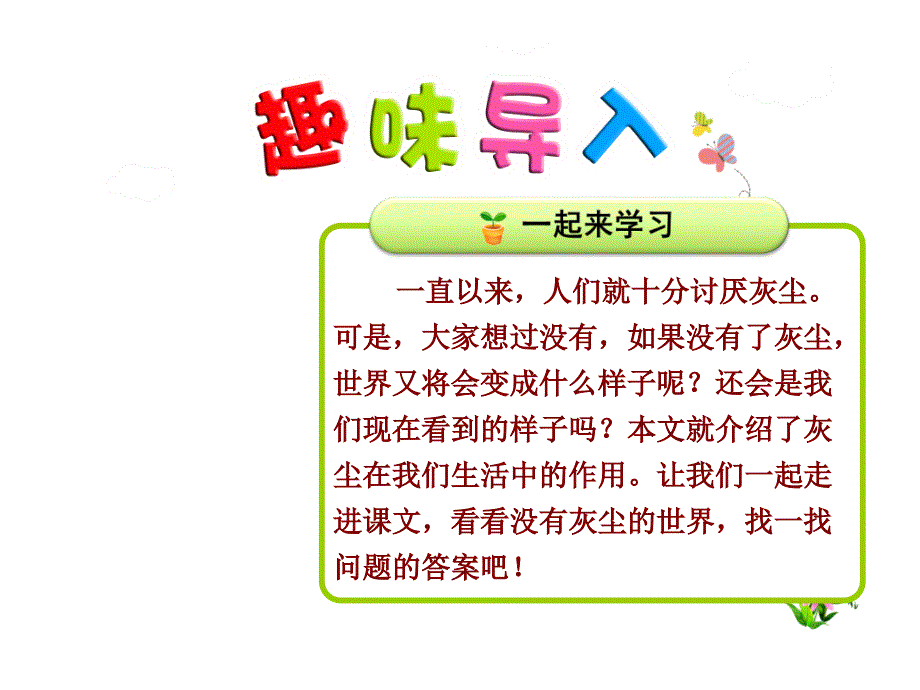 趣味导入

一起来学习

一直以来，人们就十分讨厌灰尘。可是，大家想过没有，如果没有了灰尘，世界又将会变成什么样子呢？还会是我们现在看到的样子吗？本文就介绍了灰尘在我们生活中的作用。让我们一起走进课文，看看没有灰尘的世界，找一找问题的答案吧！